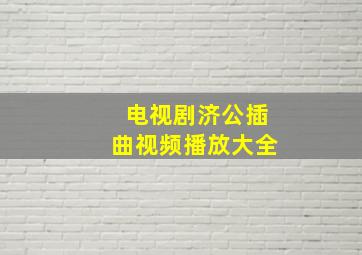 电视剧济公插曲视频播放大全